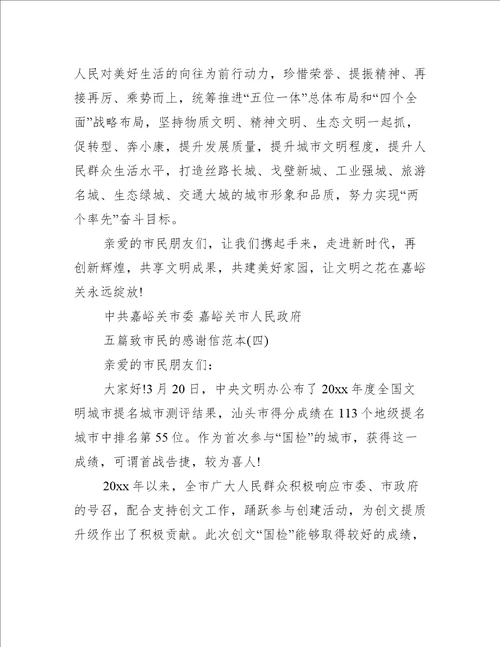 人民对美好生活的向往为前行动力，珍惜荣誉、提振精神、再接再厉、乘势而上，统筹推进“五位一体”总体布局和“四个全面”战略布局，坚持物质文明、精神文明、生态文明一起抓，促转型、奔小康，提升发展质量，提升城市文明程度，提升人民群众生活水平，打造丝路长城、戈壁新城、工业强城、旅游名城、生态绿城、交通大城的城市形象和品质，努力实现“两个率先”奋斗目标。

亲爱的市民朋友们，让我们携起手来，走进新时代，再创新辉煌，共享文明成果，共建美好家园，让文明之花在嘉峪关永远绽放!

中共嘉峪关市委 嘉峪关市人民政府

五篇致市民的感谢信范本(四)

亲爱的市民朋友们:

大家好!3 月 20 日，中央文明办公布了 20xx 年度全国文明城市提名城市测评结果，汕头市得分成绩在 113 个地级提名城市中排名第 55 位。作为首次参与“国检”的城市，获得这一成绩，可谓首战告捷，较为喜人!

20xx 年以来，全市广大人民群众积极响应市委、市政府的号召，配合支持创文工作，踊跃参与创建活动，为创文提质升级作出了积极贡献。此次创文“国检”能够取得较好的成绩，